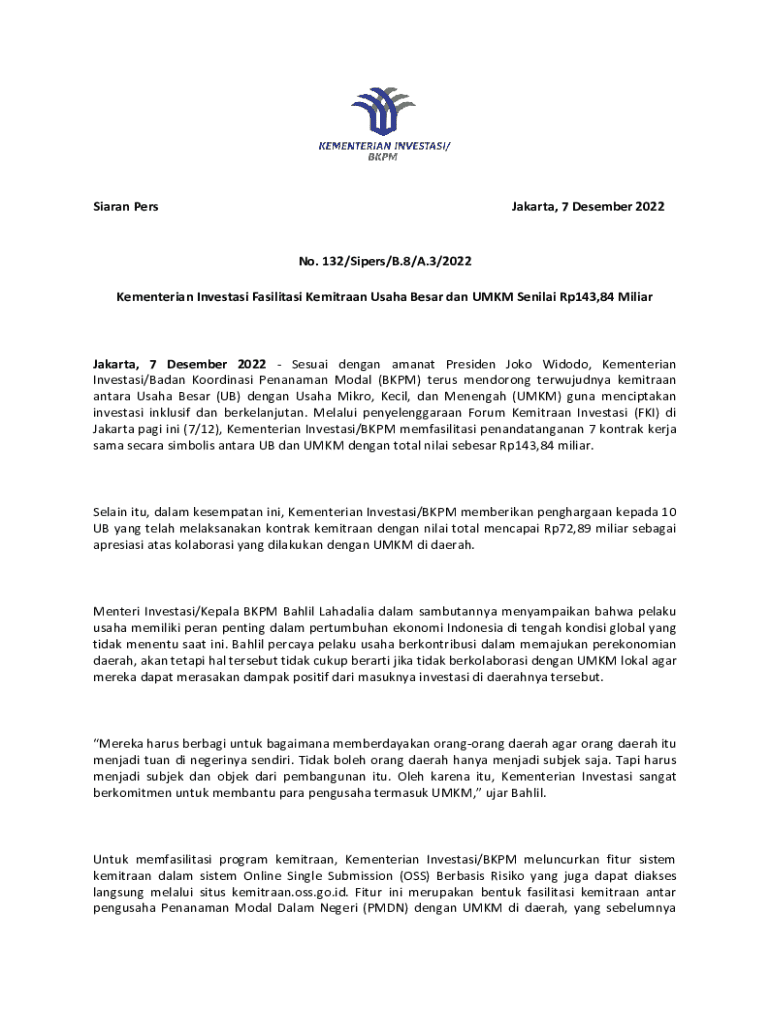 KEMENTERIAN INVESTASI/
BKPM

Siaran Pers

Jakarta, 7 Desember 2022

No. 132/Sipers/B.8/A.3/2022

Kementerian Investasi Fasilitasi Kemitraan Usaha Besar dan UMKM Senilai Rp143,84 Miliar

Jakarta, 7 Desember 2022 - Sesuai dengan amanat Presiden Joko Widodo, Kementerian Investasi/Badan Koordinasi Penanaman Modal (BKPM) terus mendorong terwujudnya kemitraan antara Usaha Besar (UB) dengan Usaha Mikro, Kecil, dan Menengah (UMKM) guna menciptakan investasi inklusif dan berkelanjutan. Melalui penyelenggaraan Forum Kemitraan Investasi (FKI) di Jakarta pagi ini (7/12), Kementerian Investasi/BKPM memfasilitasi penandatanganan 7 kontrak kerja sama secara simbolis antara UB dan UMKM dengan total nilai sebesar Rp143,84 miliar.

Selain itu, dalam kesempatan ini, Kementerian Investasi/BKPM memberikan penghargaan kepada 10 UB yang telah melaksanakan kontrak kemitraan dengan nilai total mencapai Rp72,89 miliar sebagai apresiasi atas kolaborasi yang dilakukan dengan UMKM di daerah.

Menteri Investasi/Kepala BKPM Bahlil Lahadalia dalam sambutannya menyampaikan bahwa pelaku usaha memiliki peran penting dalam pertumbuhan ekonomi Indonesia di tengah kondisi global yang tidak menentu saat ini. Bahlil percaya pelaku usaha berkontribusi dalam memajukan perekonomian daerah, akan tetapi hal tersebut tidak cukup berarti jika tidak berkolaborasi dengan UMKM lokal agar mereka dapat merasakan dampak positif dari masuknya investasi di daerahnya tersebut.

“Mereka harus berbagi untuk bagaimana memberdayakan orang-orang daerah agar orang daerah itu menjadi tuan di negerinya sendiri. Tidak boleh orang daerah hanya menjadi subjek saja. Tapi harus menjadi subjek dan objek dari pembangunan itu. Oleh karena itu, Kementerian Investasi sangat berkomitmen untuk membantu para pengusaha termasuk UMKM,” ujar Bahlil.

Untuk memfasilitasi program kemitraan, Kementerian Investasi/BKPM meluncurkan fitur sistem kemitraan dalam sistem Online Single Submission (OSS) Berbasis Risiko yang juga dapat diakses langsung melalui situs kemitraan.oss.go.id. Fitur ini merupakan bentuk fasilitasi kemitraan antar pengusaha Penanaman Modal Dalam Negeri (PMDN) dengan UMKM di daerah, yang sebelumnya